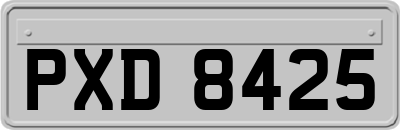 PXD 8425